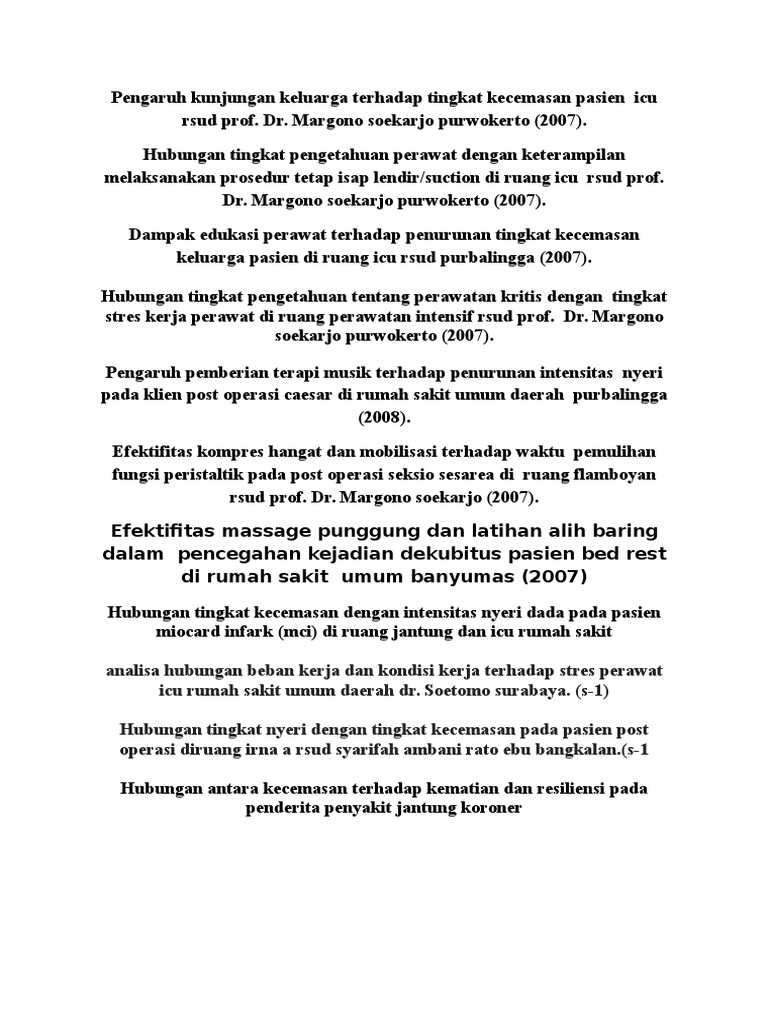 Pengaruh kunjungan keluarga terhadap tingkat kecemasan pasien icu rsud prof. Dr. Margono soekarjo purwokerto (2007).

Hubungan tingkat pengetahuan perawat dengan keterampilan melaksanakan prosedur tetap isap lendir/suction di ruang icu rsud prof. Dr. Margono soekarjo purwokerto (2007).

Dampak edukasi perawat terhadap penurunan tingkat kecemasan keluarga pasien di ruang icu rsud purbalingga (2007).

Hubungan tingkat pengetahuan tentang perawatan kritis dengan tingkat stres kerja perawat di ruang perawatan intensif rsud prof. Dr. Margono soekarjo purwokerto (2007).

Pengaruh pemberian terapi musik terhadap penurunan intensitas nyeri pada klien post operasi caesar di rumah sakit umum daerah purbalingga (2008).

Efektifitas kompres hangat dan mobilisasi terhadap waktu pemulihan fungsi peristaltik pada post operasi seksio sesarea di ruang flamboyan rsud prof. Dr. Margono soekarjo (2007).

Efektifitas massage punggung dan latihan alih baring dalam pencegahan kejadian dekubitus pasien bed rest di rumah sakit umum banyumas (2007)

Hubungan tingkat kecemasan dengan intensitas nyeri dada pada pasien miocard infark (mci) di ruang jantung dan icu rumah sakit

analisa hubungan beban kerja dan kondisi kerja terhadap stres perawat icu rumah sakit umum daerah dr. Soetomo surabaya. (s-1)

Hubungan tingkat nyeri dengan tingkat kecemasan pada pasien post operasi diruang irna a rsud syarifah ambani rato ebu bangkalan.(s-1

Hubungan antara kecemasan terhadap kematian dan resiliensi pada penderita penyakit jantung koroner